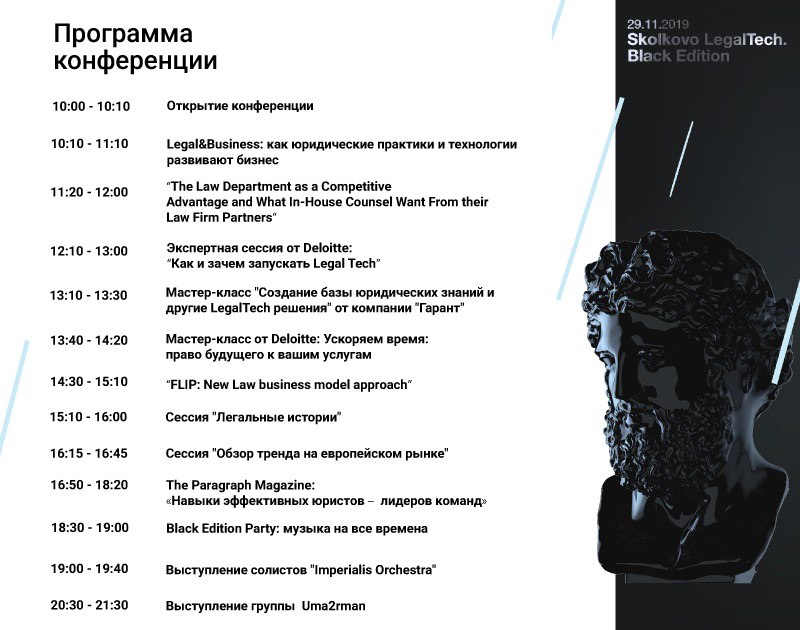 Программа конференции

29.11.2019
Skolkovo LegalTech.
Black Edition

10:00 - 10:10 Открытие конференции

10:10 - 11:10 Legal&Business: как юридические практики и технологии развивают бизнес

11:20 - 12:00 "The Law Department as a Competitive Advantage and What In-House Counsel Want From their Law Firm Partners"

12:10 - 13:00 Экспертная сессия от Deloitte: "Как и зачем запускать Legal Tech"

13:10 - 13:30 Мастер-класс "Создание базы юридических знаний и другие LegalTech решения" от компании "Гарант"

13:40 - 14:20 Мастер-класс от Deloitte: Ускоряем время: право будущего к вашим услугам

14:30 - 15:10 "FLIP: New Law business model approach"

15:10 - 16:00 Сессия "Легальные истории"

16:15 - 16:45 Сессия "Обзор тренда на европейском рынке"

16:50 - 18:20 The Paragraph Magazine: «Навыки эффективных юристов – лидеров команд»

18:30 - 19:00 Black Edition Party: музыка на все времена

19:00 - 19:40 Выступление солистов "Imperialis Orchestra"

20:30 - 21:30 Выступление группы Uma2rman